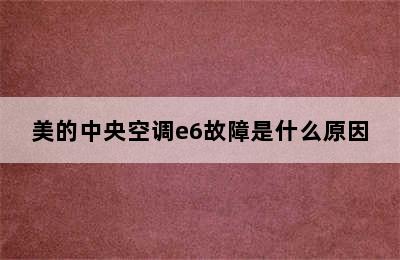 美的中央空调e6故障是什么原因